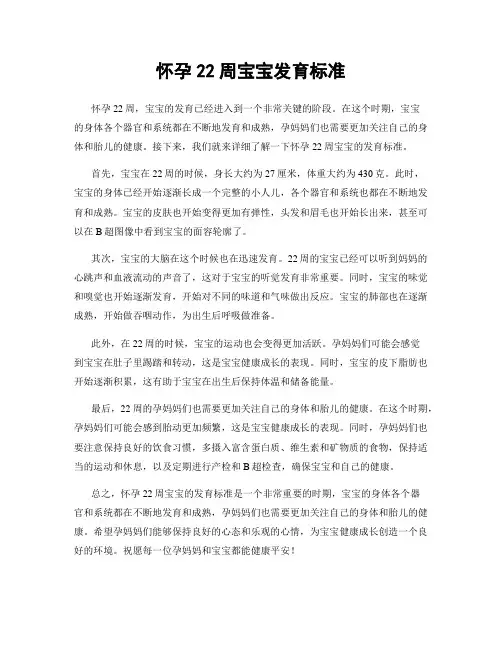 怀孕 22 周宝宝发育标准

怀孕 22 周，宝宝的发育已经进入到一个非常关键的阶段。在这个时期，宝宝的身体各个器官和系统都在不断地发育和成熟，孕妈妈们也需要更加关注自己的身体和胎儿的健康。接下来，我们就来详细了解一下怀孕 22 周宝宝的发育标准。

首先，宝宝在 22 周的时候，身长大约为 27 厘米，体重大约为 430 克。此时，宝宝的身体已经开始逐渐长成一个完整的小人儿，各个器官和系统也都在不断地发育和成熟。宝宝的皮肤也开始变得更加有弹性，头发和眉毛也开始长出来，甚至可以在 B 超图像中看到宝宝的面容轮廓了。

其次，宝宝的大脑在这个时候也在迅速发育。22 周的宝宝已经可以听到妈妈的心跳声和血液流动的声音了，这对于宝宝的听觉发育非常重要。同时，宝宝的味觉和嗅觉也开始逐渐发育，开始对不同的味道和气味做出反应。宝宝的肺部也在逐渐成熟，开始做吞咽动作，为出生后呼吸做准备。

此外，在 22 周的时候，宝宝的运动也会变得更加活跃。孕妈妈们可能会感觉到宝宝在肚子里踢踏和转动，这是宝宝健康成长的表现。同时，宝宝的皮下脂肪也开始逐渐积累，这有助于宝宝在出生后保持体温和储备能量。

最后，22 周的孕妈妈们也需要更加关注自己的身体和胎儿的健康。在这个时期，孕妈妈们可能会感到胎动更加频繁，这是宝宝健康成长的表现。同时，孕妈妈们也要注意保持良好的饮食习惯，多摄入富含蛋白质、维生素和矿物质的食物，保持适当的运动和休息，以及定期进行产检和 B 超检查，确保宝宝和自己的健康。

总之，怀孕 22 周宝宝的发育标准是一个非常重要的时期，宝宝的身体各个器官和系统都在不断地发育和成熟，孕妈妈们也需要更加关注自己的身体和胎儿的健康。希望孕妈妈们能够保持良好的心态和乐观的心情，为宝宝健康成长创造一个良好的环境。祝愿每一位孕妈妈和宝宝都能健康平安！